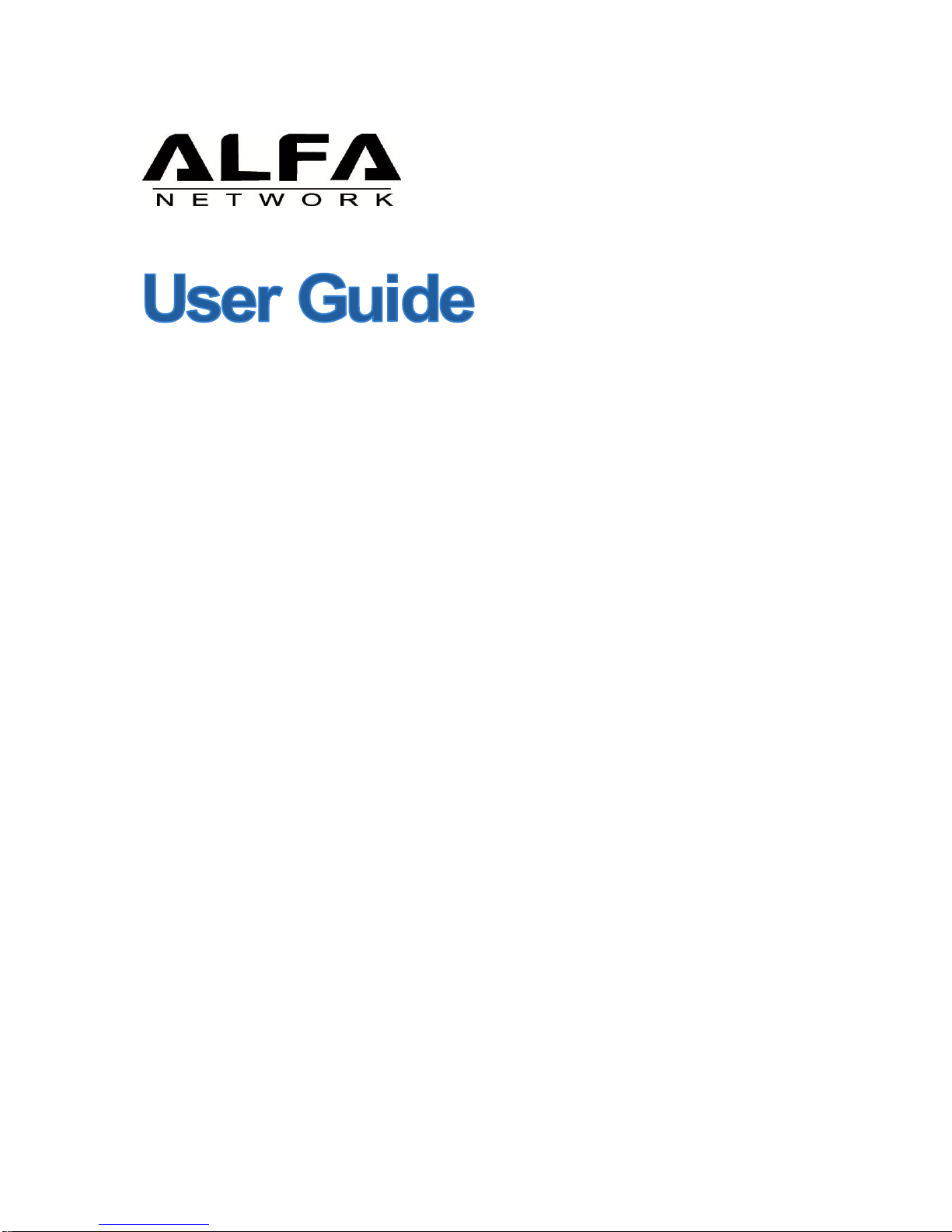 ALFA
NETWORK

User Guide